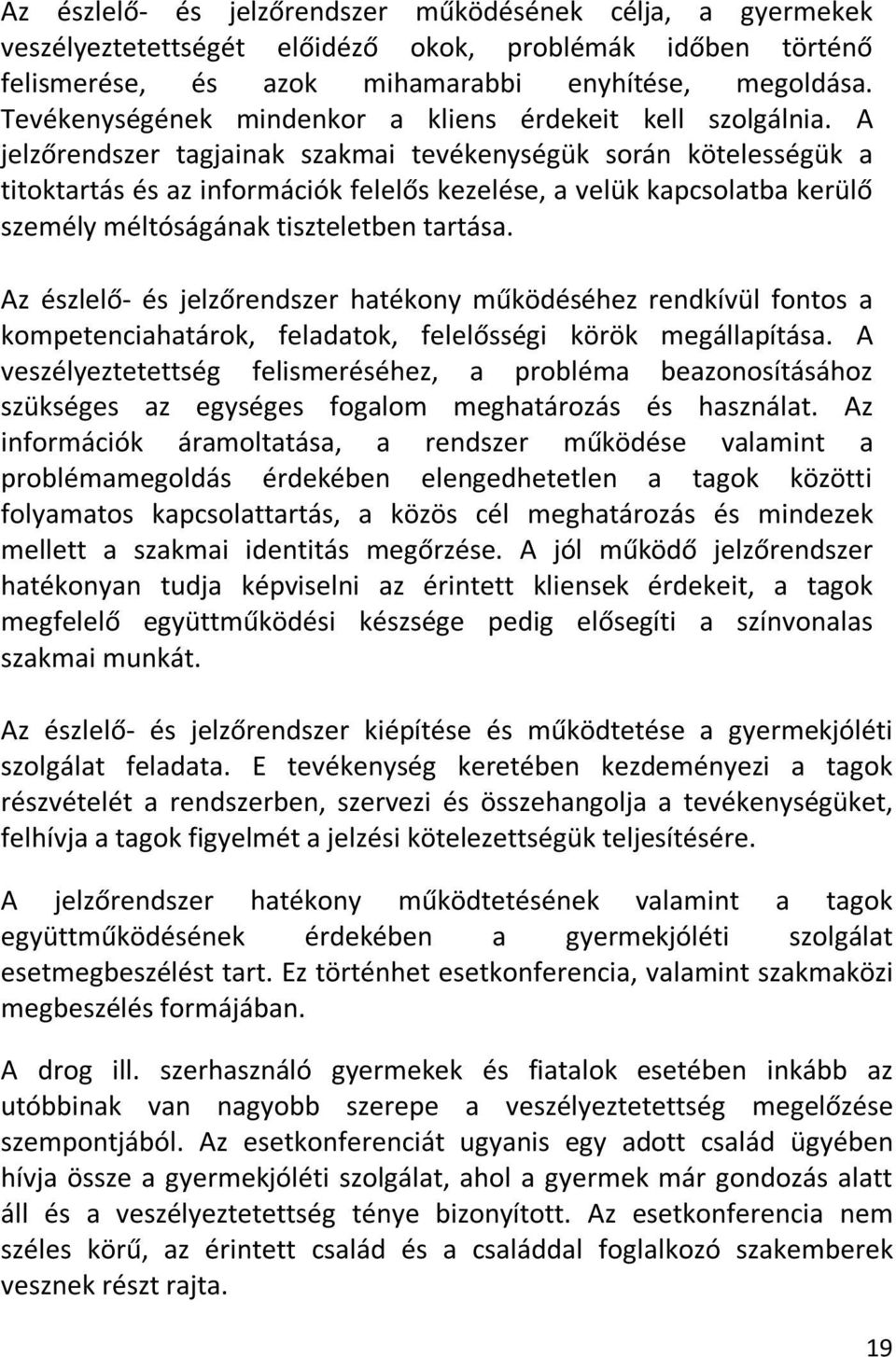 Az észlelő- és jelzőrendszer működésének célja, a gyermekek veszélyeztetettségét előidéző okok, problémák időben történő felismerése, és azok mihamarabbi enyhítése, megoldása. Tevékenységének mindenkor a kliens érdekeit kell szolgálnia. A jelzőrendszer tagjainak szakmai tevékenységük során kötelességük a titoktartás és az információk felelős kezelése, a velük kapcsolatba kerülő személy méltóságának tiszteletben tartása.

Az észlelő- és jelzőrendszer hatékony működéséhez rendkívül fontos a kompetenciahatárok, feladatok, felelősségi körök megállapítása. A veszélyeztetettség felismeréséhez, a probléma beazonosításához szükséges az egységes fogalom meghatározás és használat. Az információk áramoltatása, a rendszer működése valamint a problémamegoldás érdekében elengedhetetlen a tagok közötti folyamatos kapcsolattartás, a közös cél meghatározás és mindezek mellett a szakmai identitás megőrzése. A jól működő jelzőrendszer hatékonyan tudja képviselni az érintett kliensek érdekeit, a tagok megfelelő együttműködési készsége pedig elősegíti a színvonalas szakmai munkát.

Az észlelő- és jelzőrendszer kiépítése és működtetése a gyermekjóléti szolgálat feladata. E tevékenység keretében kezdeményezi a tagok részvételét a rendszerben, szervezi és összehangolja a tevékenységüket, felhívja a tagok figyelmét a jelzési kötelezettségük teljesítésére.

A jelzőrendszer hatékony működtetésének valamint a tagok együttműködésének érdekében a gyermekjóléti szolgálat esetmegbeszélést tart. Ez történhet esetkonferencia, valamint szakmaközi megbeszélés formájában.

A drog ill. szerhasználó gyermekek és fiatalok esetében inkább az utóbbinak van nagyobb szerepe a veszélyeztetettség megelőzése szempontjából. Az esetkonferenciát ugyanis egy adott család ügyében hívja össze a gyermekjóléti szolgálat, ahol a gyermek már gondozás alatt áll és a veszélyeztetettség ténye bizonyított. Az esetkonferencia nem széles körű, az érintett család és a családdal foglalkozó szakemberek vesznek részt rajta.

19